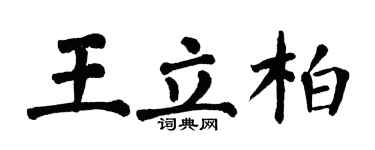 王立柏
词典网